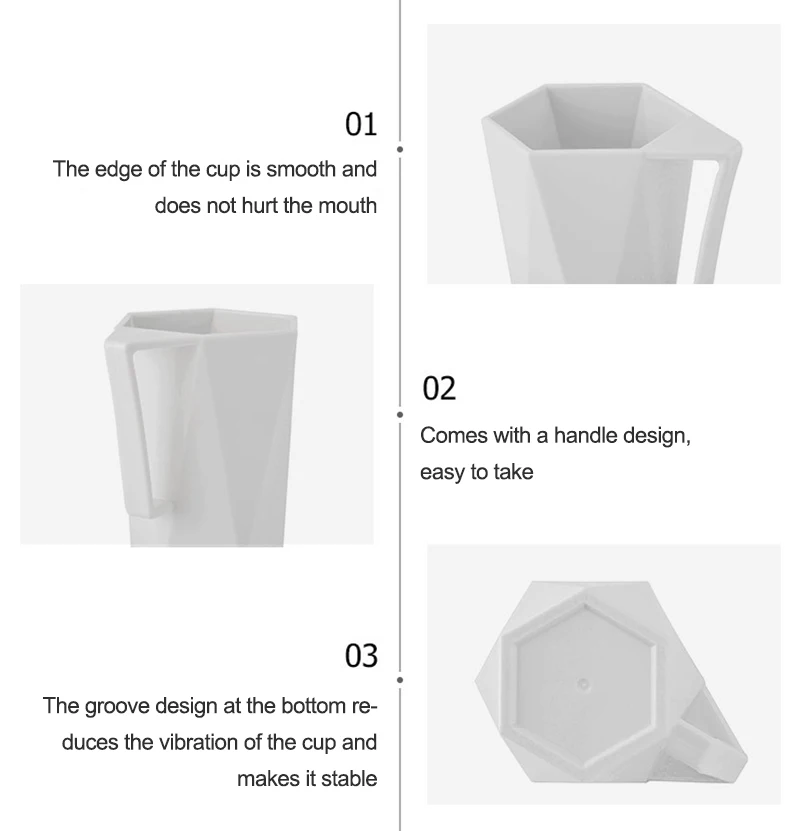 01

The edge of the cup is smooth and does not hurt the mouth

02

Comes with a handle design, easy to take

03

The groove design at the bottom reduces the vibration of the cup and makes it stable